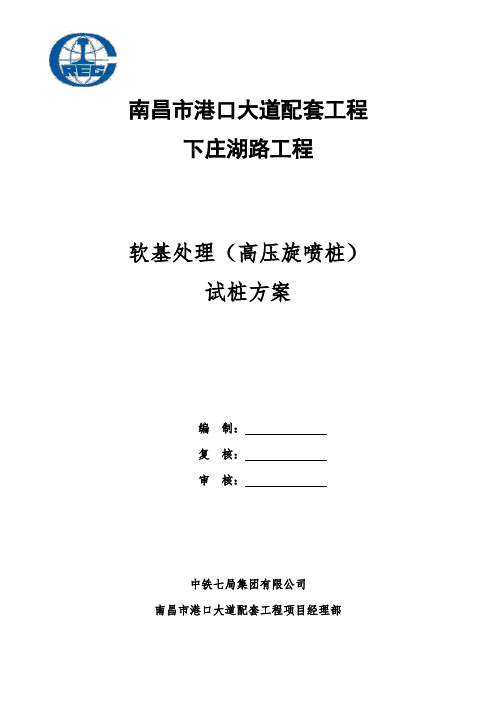 CREC

南昌市港口大道配套工程
下庄湖路工程

软基处理（高压旋喷桩）
试桩方案

编 制：
复 核：
审 核：

中铁七局集团有限公司
南昌市港口大道配套工程项目经理部